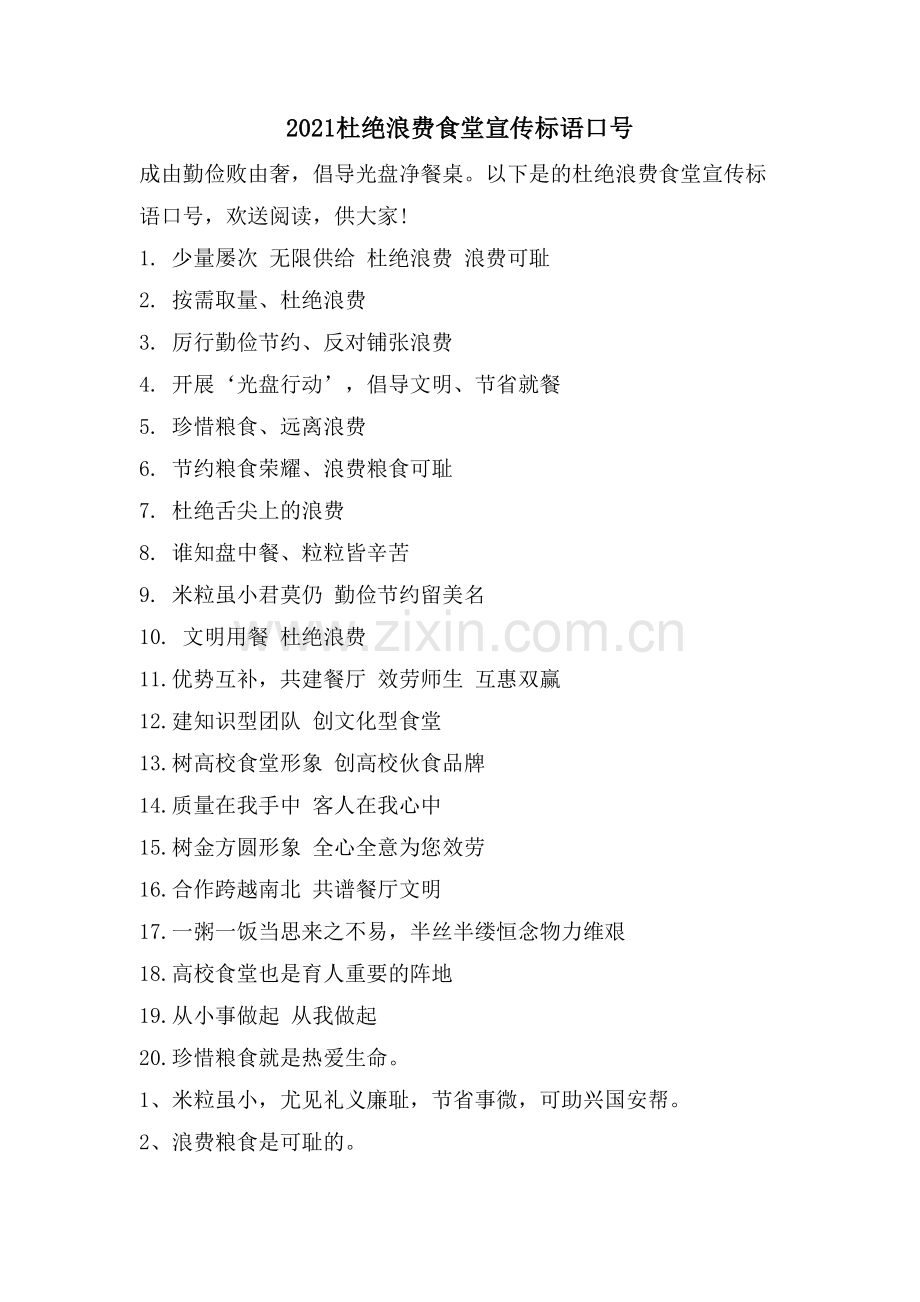 2021杜绝浪费食堂宣传标语口号

成由勤俭败由奢，倡导光盘净餐桌。以下是的杜绝浪费食堂宣传标语口号，欢送阅读，供大家！

1. 少量屡次 无限供给 杜绝浪费 浪费可耻

2. 按需取量、杜绝浪费

3. 厉行勤俭节约、反对铺张浪费

4. 开展‘光盘行动’，倡导文明、节省就餐

5. 珍惜粮食、远离浪费

6. 节约粮食荣耀、浪费粮食可耻

7. 杜绝舌尖上的浪费

8. 谁知盘中餐、粒粒皆辛苦

9. 米粒虽小君莫仍 勤俭节约留美名

10. 文明用餐 杜绝浪费

11.优势互补，共建餐厅 效劳师生 互惠双赢

12.建知识型团队 创文化型食堂

13.树高校食堂形象 创高校伙食品牌

14.质量在我手中 客人在我心中

15.树金方圆形象 全心全意为您效劳

16.合作跨越南北 共谱餐厅文明

17.一粥一饭当思来之不易，半丝半缕恒念物力维艰

18.高校食堂也是育人重要的阵地

19.从小事做起 从我做起

20.珍惜粮食就是热爱生命。

1、米粒虽小，尤见礼义廉耻，节省事微，可助兴国安帮。

2、浪费粮食是可耻的。

www.zixin.com.cn